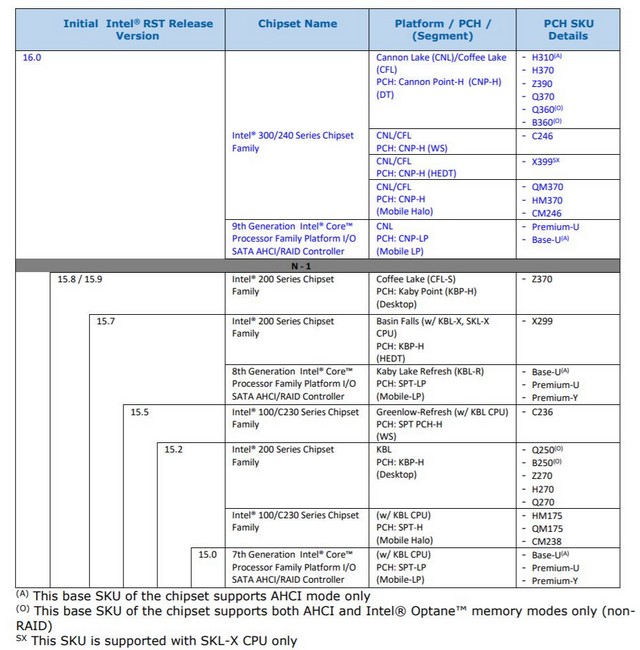 | Initial Intel® RST Release Version | Chipset Name | Platform / PCH / (Segment) | PCH SKU Details |
|---|---|---|---|
| 16.0 | Intel® 300/240 Series Chipset Family | Cannon Lake (CNL)/Coffee Lake (CFL) PCH: Cannon Point-H (CNP-H) (DT) | - H310$^{(A)}$ - H370 - Z390 - Q370 - Q360$^{(O)}$ - B360$^{(O)}$ |
| | | CNL/CFL PCH: CNP-H (WS) | - C246 |
| | | CNL/CFL PCH: CNP-H (HEDT) | - X399$^{SX}$ |
| | | CNL/CFL PCH: CNP-H (Mobile Halo) | - QM370 - HM370 - CM246 |
| | 9th Generation Intel® Core™ Processor Family Platform I/O SATA AHCI/RAID Controller | CNL PCH: CNP-LP (Mobile LP) | - Premium-U - Base-U$^{(A)}$ |
| N - 1 | | | |
| 15.8 / 15.9 | Intel® 200 Series Chipset Family | Coffee Lake (CFL-S) PCH: Kaby Point (KBP-H) (Desktop) | - Z370 |
| 15.7 | Intel® 200 Series Chipset Family | Basin Falls (w/ KBL-X, SKL-X CPU) PCH: KBP-H (HEDT) | - X299 |
| | 8th Generation Intel® Core™ Processor Family Platform I/O SATA AHCI/RAID Controller | Kaby Lake Refresh (KBL-R) PCH: SPT-LP (Mobile-LP) | - Base-U$^{(A)}$ - Premium-U - Premium-Y |
| 15.5 | Intel® 100/C230 Series Chipset Family | Greenlow-Refresh (w/ KBL CPU) PCH: SPT PCH-H (WS) | - C236 |
| 15.2 | Intel® 200 Series Chipset Family | KBL PCH: KBP-H (Desktop) | - Q250$^{(O)}$ - B250$^{(O)}$ - Z270 - H270 - Q270 |
| | Intel® 100/C230 Series Chipset Family | (w/ KBL CPU) PCH: SPT-H (Mobile Halo) | - HM175 - QM175 - CM238 |
| 15.0 | 7th Generation Intel® Core™ Processor Family Platform I/O SATA AHCI/RAID Controller | (w/ KBL CPU) PCH: SPT-LP (Mobile-LP) | - Base-U$^{(A)}$ - Premium-U - Premium-Y |

$^{(A)}$ This base SKU of the chipset supports AHCI mode only
$^{(O)}$ This base SKU of the chipset supports both AHCI and Intel® Optane™ memory modes only (non-RAID)
$^{SX}$ This SKU is supported with SKL-X CPU only